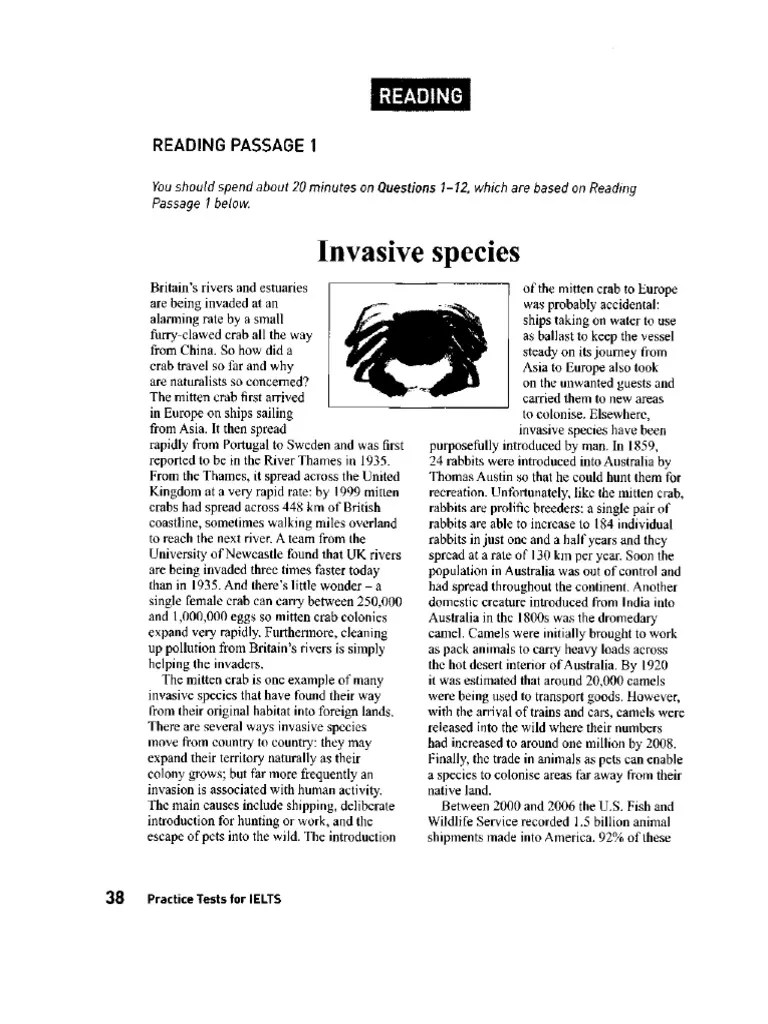 READING

READING PASSAGE 1

You should spend about 20 minutes on Questions 1–12, which are based on Reading Passage 1 below.

Invasive species

Britain's rivers and estuaries are being invaded at an alarming rate by a small furry-clawed crab all the way from China. So how did a crab travel so far and why are naturalists so concerned? The mitten crab first arrived in Europe on ships sailing from Asia. It then spread rapidly from Portugal to Sweden and was first reported to be in the River Thames in 1935. From the Thames, it spread across the United Kingdom at a very rapid rate: by 1999 mitten crabs had spread across 448 km of British coastline, sometimes walking miles overland to reach the next river. A team from the University of Newcastle found that UK rivers are being invaded three times faster today than in 1935. And there's little wonder – a single female crab can carry between 250,000 and 1,000,000 eggs so mitten crab colonies expand very rapidly. Furthermore, cleaning up pollution from Britain's rivers is simply helping the invaders.

The mitten crab is one example of many invasive species that have found their way from their original habitat into foreign lands. There are several ways invasive species move from country to country: they may expand their territory naturally as their colony grows; but far more frequently an invasion is associated with human activity. The main causes include shipping, deliberate introduction for hunting or work, and the escape of pets into the wild. The introduction of the mitten crab to Europe was probably accidental: ships taking on water to use as ballast to keep the vessel steady on its journey from Asia to Europe also took on the unwanted guests and carried them to new areas to colonise. Elsewhere, invasive species have been purposefully introduced by man. In 1859, 24 rabbits were introduced into Australia by Thomas Austin so that he could hunt them for recreation. Unfortunately, like the mitten crab, rabbits are prolific breeders: a single pair of rabbits are able to increase to 184 individual rabbits in just one and a half years and they spread at a rate of 130 km per year. Soon the population in Australia was out of control and had spread throughout the continent. Another domestic creature introduced from India into Australia in the 1800s was the dromedary camel. Camels were initially brought to work as pack animals to carry heavy loads across the hot desert interior of Australia. By 1920 it was estimated that around 20,000 camels were being used to transport goods. However, with the arrival of trains and cars, camels were released into the wild where their numbers had increased to around one million by 2008. Finally, the trade in animals as pets can enable a species to colonise areas far away from their native land.

Between 2000 and 2006 the U.S. Fish and Wildlife Service recorded 1.5 billion animal shipments made into America. 92% of these

38 Practice Tests for IELTS